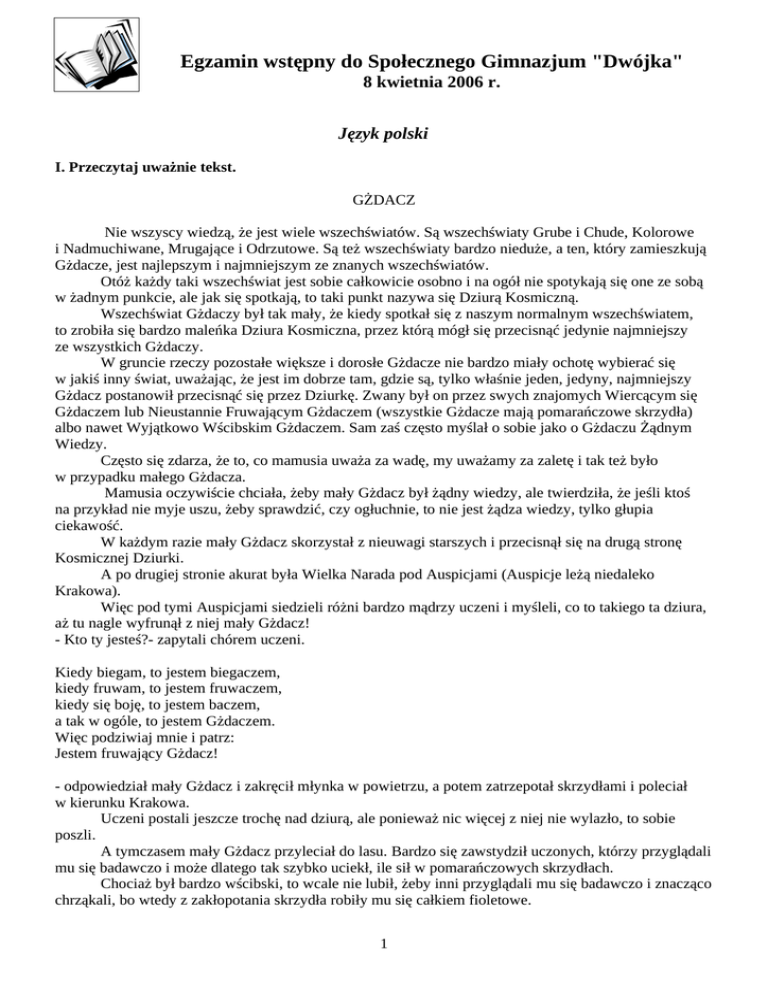 Egzamin wstępny do Społecznego Gimnazjum "Dwójka"
8 kwietnia 2006 r.

Język polski

I. Przeczytaj uważnie tekst.

GŻDACZ

Nie wszyscy wiedzą, że jest wiele wszechświatów. Są wszechświaty Grube i Chude, Kolorowe i Nadmuchiwane, Mrugające i Odrzutowe. Są też wszechświaty bardzo nieduże, a ten, który zamieszkują Gżdacze, jest najlepszym i najmniejszym ze znanych wszechświatów.

Otóż każdy taki wszechświat jest sobie całkowicie osobno i na ogół nie spotykają się one ze sobą w żadnym punkcie, ale jak się spotkają, to taki punkt nazywa się Dziurą Kosmiczną.

Wszechświat Gżdaczy był tak mały, że kiedy spotkał się z naszym normalnym wszechświatem, to zrobiła się bardzo maleńka Dziura Kosmiczna, przez którą mógł się przecisnąć jedynie najmniejszy ze wszystkich Gżdaczy.

W gruncie rzeczy pozostałe większe i dorosłe Gżdacze nie bardzo miały ochotę wybierać się w jakiś inny świat, uważając, że jest im dobrze tam, gdzie są, tylko właśnie jeden, jedyny, najmniejszy Gżdacz postanowił przecisnąć się przez Dziurkę. Zwany był on przez swych znajomych Wiercącym się Gżdaczem lub Nieustannie Fruwającym Gżdaczem (wszystkie Gżdacze mają pomarańczowe skrzydła) albo nawet Wyjątkowo Wścibskim Gżdaczem. Sam zaś często myślał o sobie jako o Gżdaczu Żądnym Wiedzy.

Często się zdarza, że to, co mamusia uważa za wadę, my uważamy za zaletę i tak też było w przypadku małego Gżdacza.

Mamusia oczywiście chciała, żeby mały Gżdacz był żądny wiedzy, ale twierdziła, że jeśli ktoś na przykład nie myje uszu, żeby sprawdzić, czy ogłuchnie, to nie jest żądza wiedzy, tylko głupia ciekawość.

W każdym razie mały Gżdacz skorzystał z nieuwagi starszych i przecisnął się na drugą stronę Kosmicznej Dziurki.

A po drugiej stronie akurat była Wielka Narada pod Auspicjami (Auspicje leżą niedaleko Krakowa).

Więc pod tymi Auspicjami siedzieli różni bardzo mądrzy uczeni i myśleli, co to takiego ta dziura, aż tu nagle wyfrunął z niej mały Gżdacz!
- Kto ty jesteś?- zapytali chórem uczeni.

Kiedy biegam, to jestem biegaczem,
kiedy fruwam, to jestem fruwaczem,
kiedy się boję, to jestem baczem,
a tak w ogóle, to jestem Gżdaczem.
Więc podziwiaj mnie i patrz:
Jestem fruwający Gżdacz!

- odpowiedział mały Gżdacz i zakręcił młynka w powietrzu, a potem zatrzepotał skrzydłami i poleciał w kierunku Krakowa.

Uczeni postali jeszcze trochę nad dziurą, ale ponieważ nic więcej z niej nie wylazło, to sobie poszli.

A tymczasem mały Gżdacz przyleciał do lasu. Bardzo się zawstydził uczonych, którzy przyglądali mu się badawczo i może dlatego tak szybko uciekł, ile sił w pomarańczowych skrzydłach.

Chociaż był bardzo wścibski, to wcale nie lubił, żeby inni przyglądali mu się badawczo i znacząco chrząkali, bo wtedy z zakłopotania skrzydła robiły mu się całkiem fioletowe.

1